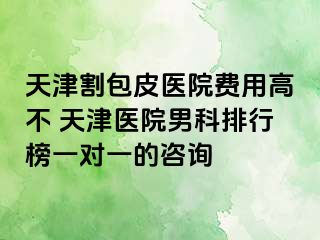 天津割包皮医院费用高不 天津医院男科排行榜一对一的咨询